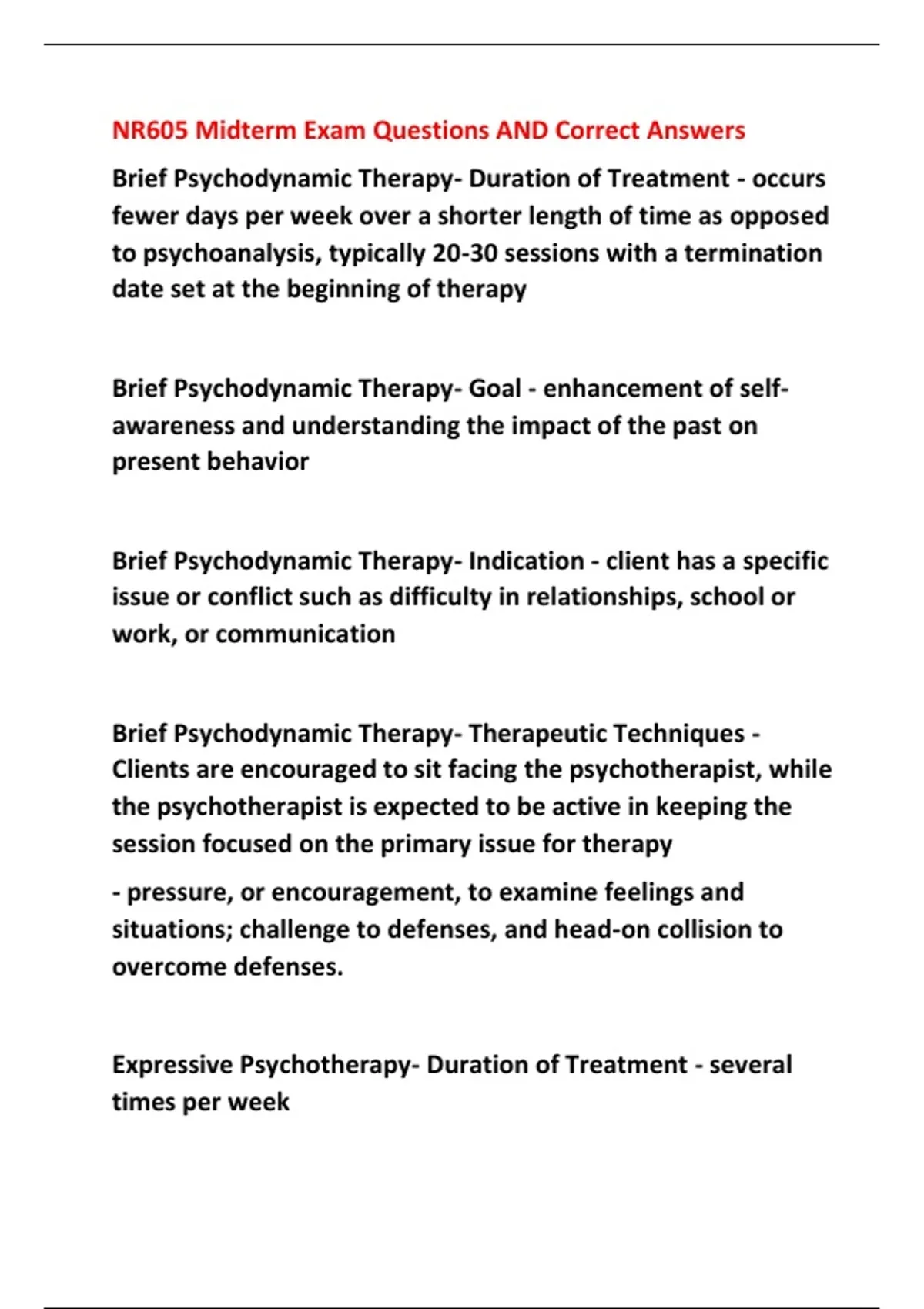 NR605 Midterm Exam Questions AND Correct Answers

Brief Psychodynamic Therapy- Duration of Treatment - occurs fewer days per week over a shorter length of time as opposed to psychoanalysis, typically 20-30 sessions with a termination date set at the beginning of therapy

Brief Psychodynamic Therapy- Goal - enhancement of self-awareness and understanding the impact of the past on present behavior

Brief Psychodynamic Therapy- Indication - client has a specific issue or conflict such as difficulty in relationships, school or work, or communication

Brief Psychodynamic Therapy- Therapeutic Techniques - Clients are encouraged to sit facing the psychotherapist, while the psychotherapist is expected to be active in keeping the session focused on the primary issue for therapy

- pressure, or encouragement, to examine feelings and situations; challenge to defenses, and head-on collision to overcome defenses.

Expressive Psychotherapy- Duration of Treatment - several times per week